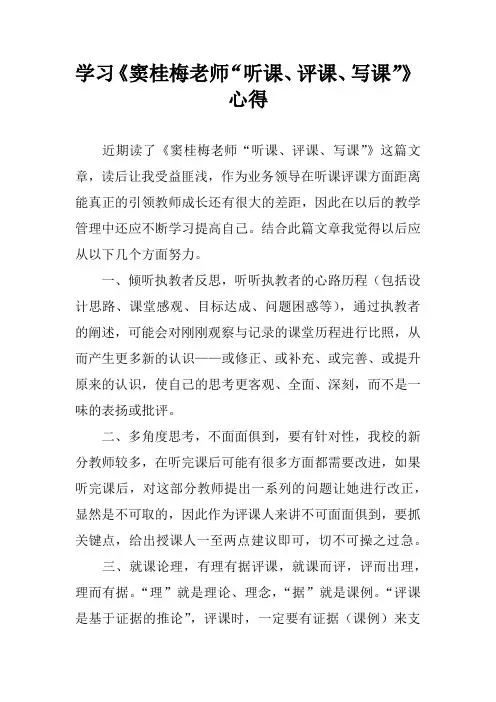 学习《窦桂梅老师“听课、评课、写课”》心得

近期读了《窦桂梅老师“听课、评课、写课”》这篇文章，读后让我受益匪浅，作为业务领导在听课评课方面距离能真正的引领教师成长还有很大的差距，因此在以后的教学管理中还应不断学习提高自己。结合此篇文章我觉得以后应从以下几个方面努力。

一、倾听执教者反思，听听执教者的心路历程（包括设计思路、课堂感观、目标达成、问题困惑等），通过执教者的阐述，可能会对刚刚观察与记录的课堂历程进行比照，从而产生更多新的认识——或修正、或补充、或完善、或提升原来的认识，使自己的思考更客观、全面、深刻，而不是一味的表扬或批评。

二、多角度思考，不面面俱到，要有针对性，我校的新分教师较多，在听完课后可能有很多方面都需要改进，如果听完课后，对这部分教师提出一系列的问题让她进行改正，显然是不可取的，因此作为评课人来讲不可面面俱到，要抓关键点，给出授课人一至两点建议即可，切不可操之过急。

三、就课论理，有理有据评课，就课而评，评而出理，理而有据。“理”就是理论、理念，“据”就是课例。“评课是基于证据的推论”，评课时，一定要有证据（课例）来支